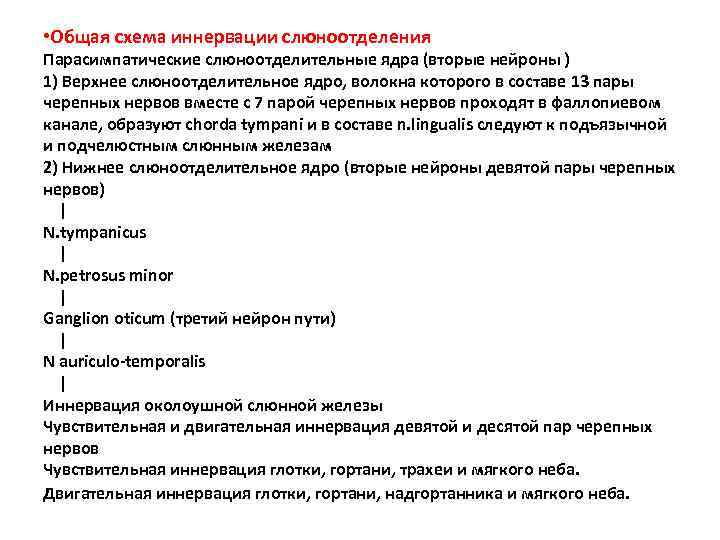 •Общая схема иннервации слюноотделения
Парасимпатические слюноотделительные ядра (вторые нейроны )
1) Верхнее слюноотделительное ядро, волокна которого в составе 13 пары черепных нервов вместе с 7 парой черепных нервов проходят в фаллопиевом канале, образуют chorda tympani и в составе n.lingualis следуют к подъязычной и подчелюстным слюнным железам
2) Нижнее слюноотделительное ядро (вторые нейроны девятой пары черепных нервов)
|
N.tympanicus
|
N.petrosus minor
|
Ganglion oticum (третий нейрон пути)
|
N auriculo-temporalis
|
Иннервация околоушной слюнной железы
Чувствительная и двигательная иннервация девятой и десятой пар черепных нервов
Чувствительная иннервация глотки, гортани, трахеи и мягкого неба.
Двигательная иннервация глотки, гортани, надгортанника и мягкого неба.